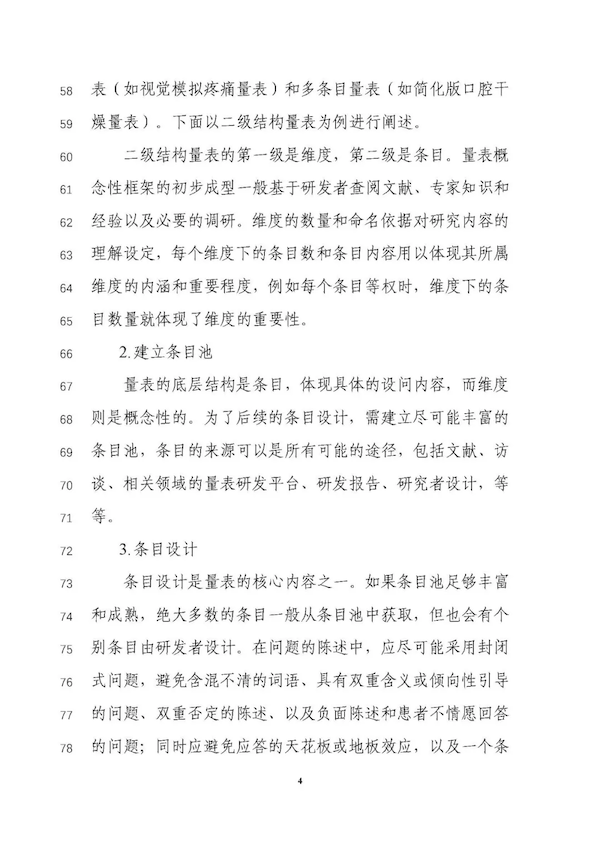 58 表（如视觉模拟疼痛量表）和多条目量表（如简化版口腔干
59 燥量表）。下面以二级结构量表为例进行阐述。

60 二级结构量表的第一级是维度，第二级是条目。量表概
61 念性框架的初步成型一般基于研发者查阅文献、专家知识和
62 经验以及必要的调研。维度的数量和命名依据对研究内容的
63 理解设定，每个维度下的条目数和条目内容用以体现其所属
64 维度的内涵和重要程度，例如每个条目等权时，维度下的条
65 目数量就体现了维度的重要性。

66 2.建立条目池

67 量表的底层结构是条目，体现具体的设问内容，而维度
68 则是概念性的。为了后续的条目设计，需建立尽可能丰富的
69 条目池，条目的来源可以是所有可能的途径，包括文献、访
70 谈、相关领域的量表研发平台、研发报告、研究者设计，等
71 等。

72 3.条目设计

73 条目设计是量表的核心内容之一。如果条目池足够丰富
74 和成熟，绝大多数的条目一般从条目池中获取，但也会有个
75 别条目由研发者设计。在问题的陈述中，应尽可能采用封闭
76 式问题，避免含混不清的词语、具有双重含义或倾向性引导
77 的问题、双重否定的陈述、以及负面陈述和患者不情愿回答
78 的问题；同时应避免应答的天花板或地板效应，以及一个条

4